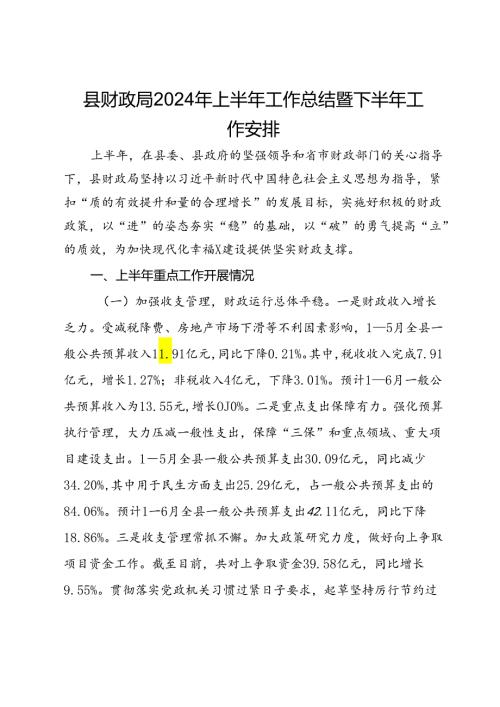 县财政局2024年上半年工作总结暨下半年工作安排

上半年，在县委、县政府的坚强领导和省市财政部门的关心指导下，县财政局坚持以习近平新时代中国特色社会主义思想为指导，紧扣“质的有效提升和量的合理增长”的发展目标，实施好积极的财政政策，以“进”的姿态夯实“稳”的基础，以“破”的勇气提高“立”的质效，为加快现代化幸福X建设提供坚实财政支撑。

一、上半年重点工作开展情况

（一）加强收支管理，财政运行总体平稳。一是财政收入增长乏力。受减税降费、房地产市场下滑等不利因素影响，1—5月全县一般公共预算收入11.91亿元，同比下降0.21%。其中，税收收入完成7.91亿元，增长1.27%；非税收入4亿元，下降3.01%。预计1—6月一般公共预算收入为13.55元，增长0J0%。二是重点支出保障有力。强化预算执行管理，大力压减一般性支出，保障“三保”和重点领域、重大项目建设支出。1—5月全县一般公共预算支出30.09亿元，同比减少34.20%，其中用于民生方面支出25.29亿元，占一般公共预算支出的84.06%。预计1—6月全县一般公共预算支出42.11亿元，同比下降18.86%。三是收支管理常抓不懈。加大政策研究力度，做好向上争取项目资金工作。截至目前，共对上争取资金39.58亿元，同比增长9.55%。贯彻落实党政机关习惯过紧日子要求，起草坚持厉行节约过